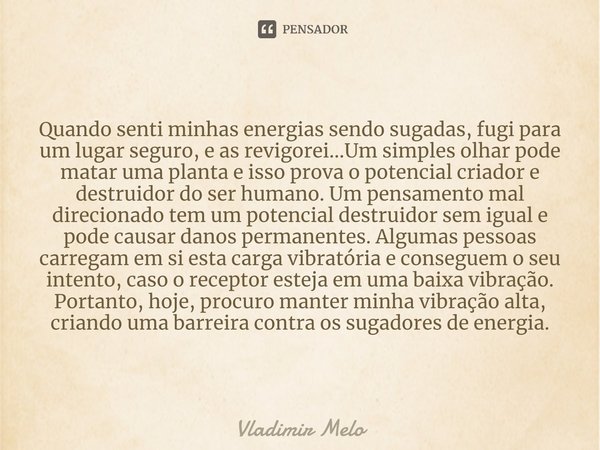 PENSADOR

Quando senti minhas energias sendo sugadas, fugi para um lugar seguro, e as revigorei...Um simples olhar pode matar uma planta e isso prova o potencial criador e destruidor do ser humano. Um pensamento mal direcionado tem um potencial destruidor sem igual e pode causar danos permanentes. Algumas pessoas carregam em si esta carga vibratória e conseguem o seu intento, caso o receptor esteja em uma baixa vibração. Portanto, hoje, procuro manter minha vibração alta, criando uma barreira contra os sugadores de energia.

Vladimir Melo